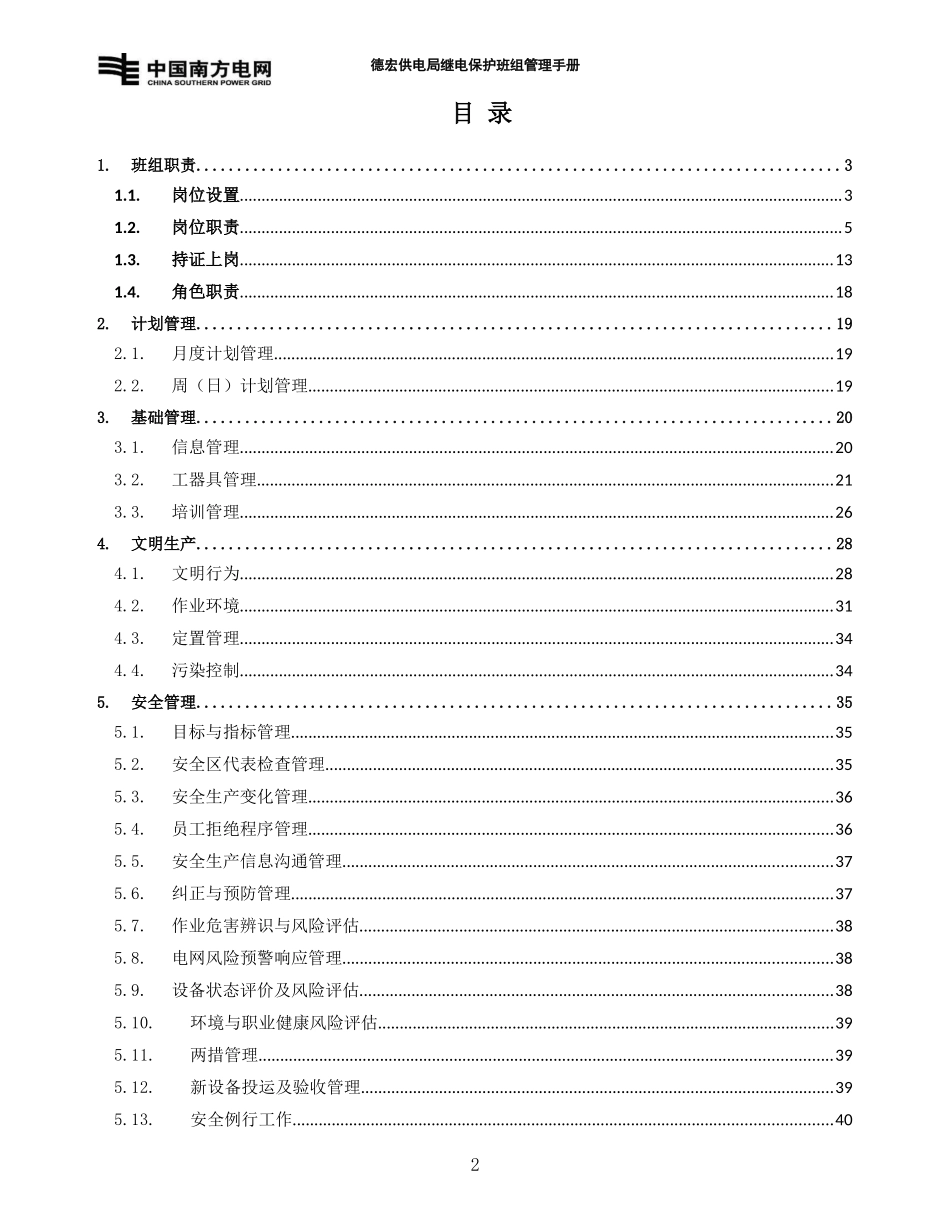 中国南方电网
CHINA SOUTHERN POWER GRID

德宏供电局继电保护班组管理手册

目 录

1. 班组职责 3
1.1. 岗位设置 3
1.2. 岗位职责 5
1.3. 持证上岗 13
1.4. 角色职责 18
2. 计划管理 19
2.1. 月度计划管理 19
2.2. 周（日）计划管理 19
3. 基础管理 20
3.1. 信息管理 20
3.2. 工器具管理 21
3.3. 培训管理 26
4. 文明生产 28
4.1. 文明行为 28
4.2. 作业环境 31
4.3. 定置管理 34
4.4. 污染控制 34
5. 安全管理 35
5.1. 目标与指标管理 35
5.2. 安全区代表检查管理 35
5.3. 安全生产变化管理 36
5.4. 员工拒绝程序管理 36
5.5. 安全生产信息沟通管理 37
5.6. 纠正与预防管理 37
5.7. 作业危害辨识与风险评估 38
5.8. 电网风险预警响应管理 38
5.9. 设备状态评价及风险评估 38
5.10. 环境与职业健康风险评估 39
5.11. 两措管理 39
5.12. 新设备投运及验收管理 39
5.13. 安全例行工作 40

2